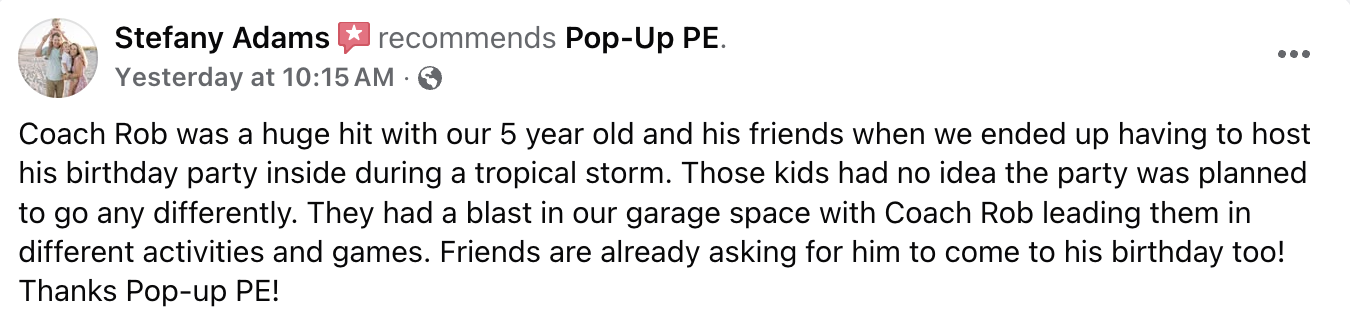 Stefany Adams recommends Pop-Up PE.
Yesterday at 10:15 AM ·

Coach Rob was a huge hit with our 5 year old and his friends when we ended up having to host his birthday party inside during a tropical storm. Those kids had no idea the party was planned to go any differently. They had a blast in our garage space with Coach Rob leading them in different activities and games. Friends are already asking for him to come to his birthday too! Thanks Pop-up PE!